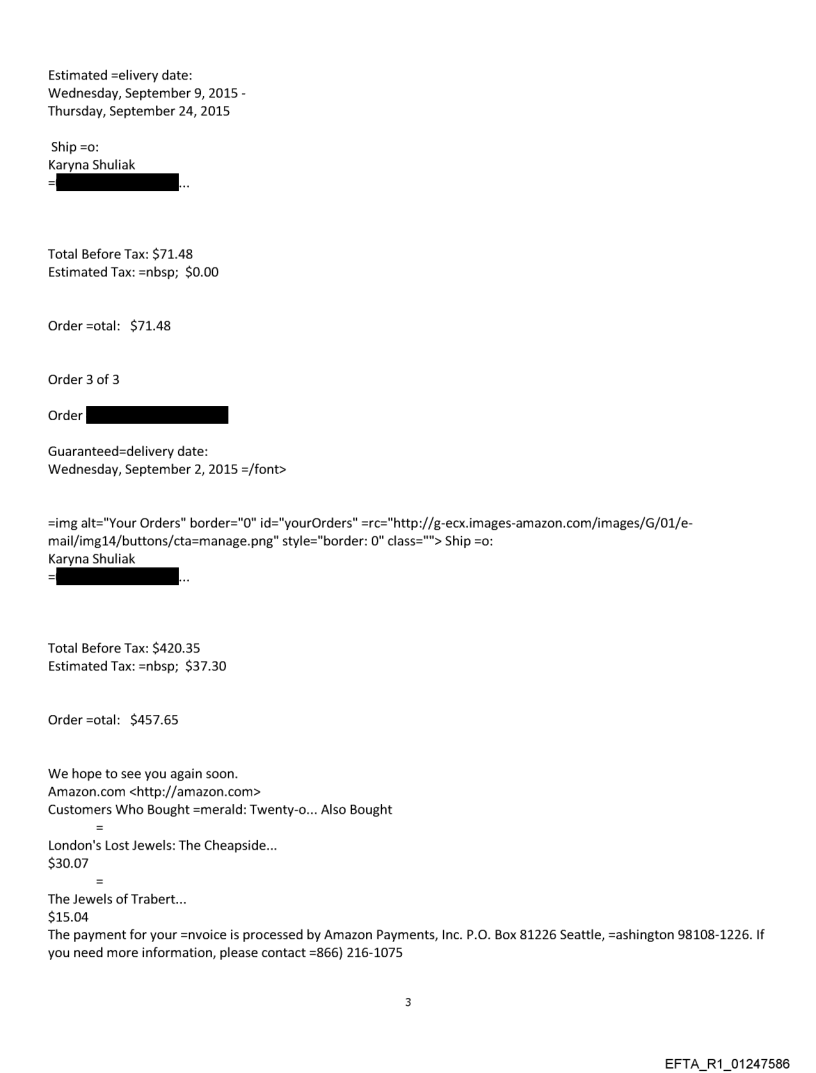 Estimated =elivery date:
Wednesday, September 9, 2015 -
Thursday, September 24, 2015

Ship =o:
Karyna Shuliak
=...

Total Before Tax: $71.48
Estimated Tax: =nbsp; $0.00

Order =otal: $71.48

Order 3 of 3

Order

Guaranteed=delivery date:
Wednesday, September 2, 2015 =/font>

=img alt="Your Orders" border="0" id="yourOrders" =rc="http://g-ecx.images-amazon.com/images/G/01/e-mail/img14/buttons/cta=manage.png" style="border: 0" class=""> Ship =o:
Karyna Shuliak
=...

Total Before Tax: $420.35
Estimated Tax: =nbsp; $37.30

Order =otal: $457.65

We hope to see you again soon.
Amazon.com <http://amazon.com>
Customers Who Bought =merald: Twenty-o... Also Bought
=
London's Lost Jewels: The Cheapside...
$30.07
=
The Jewels of Trabert...
$15.04
The payment for your =nvoice is processed by Amazon Payments, Inc. P.O. Box 81226 Seattle, =ashington 98108-1226. If you need more information, please contact =866) 216-1075

3

EFTA_R1_01247586